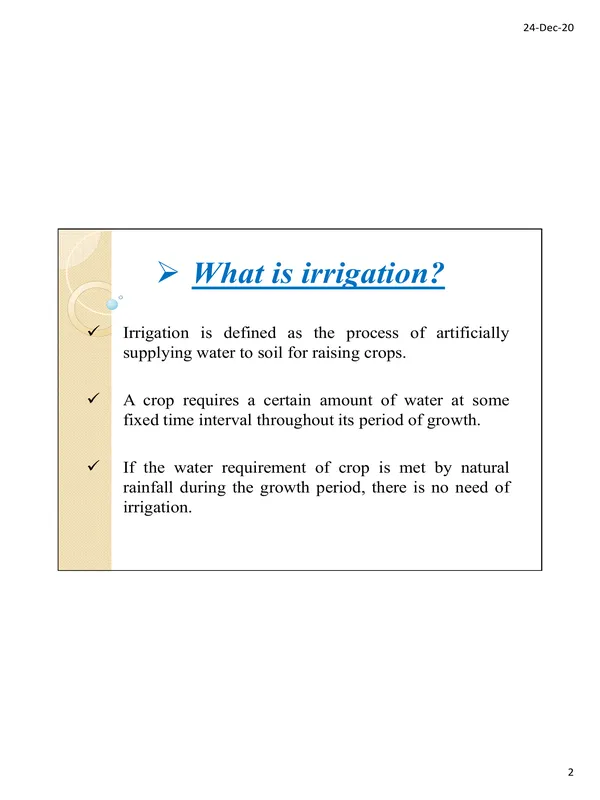 24-Dec-20

➢ What is irrigation?

✓ Irrigation is defined as the process of artificially supplying water to soil for raising crops.

✓ A crop requires a certain amount of water at some fixed time interval throughout its period of growth.

✓ If the water requirement of crop is met by natural rainfall during the growth period, there is no need of irrigation.

2